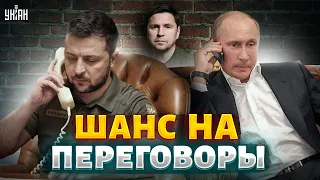 УНІАН

ШАНС НА ПЕРЕГОВОРЫ